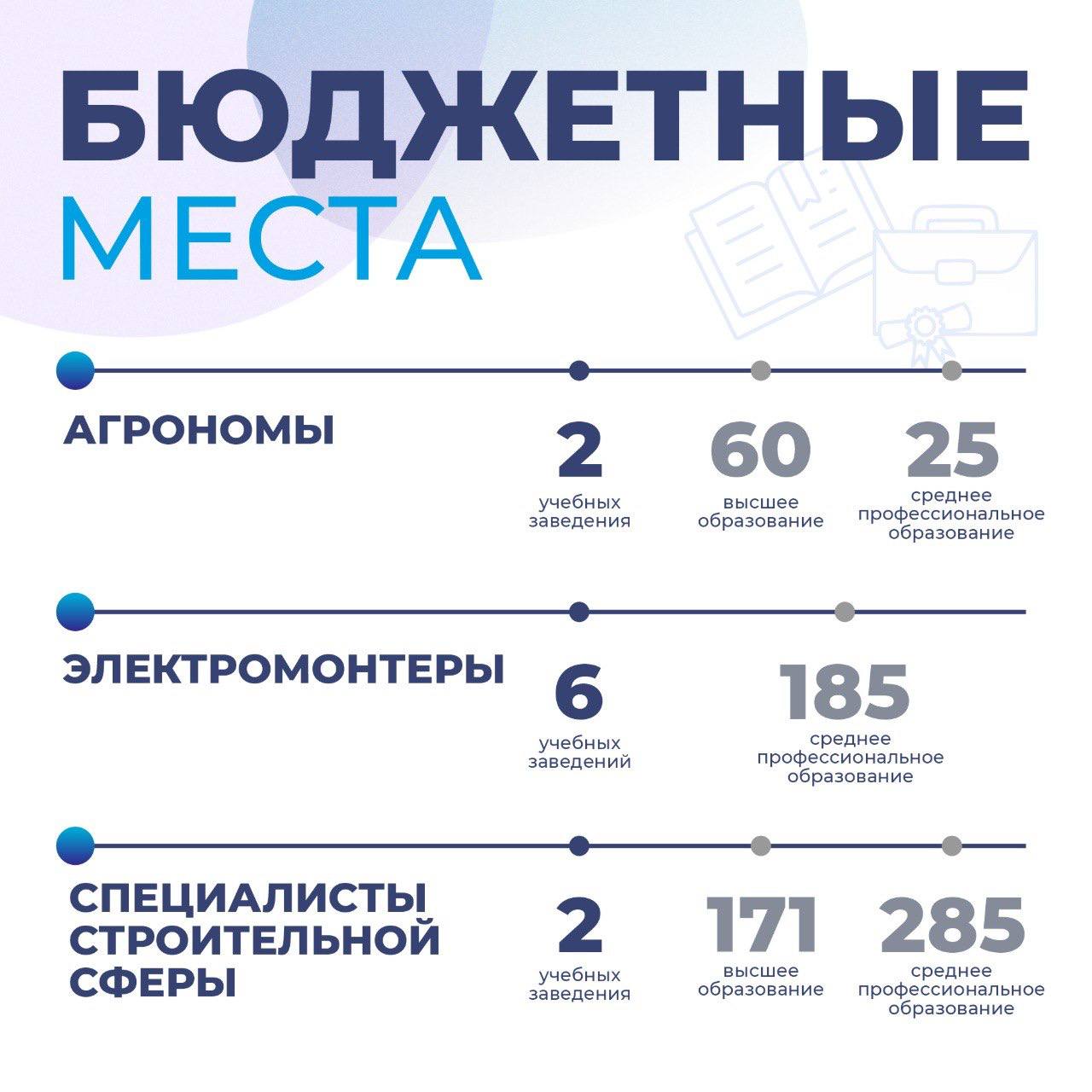 БЮДЖЕТНЫЕ МЕСТА

АГРОНОМЫ

2
учебных заведения

60
высшее образование

25
среднее профессиональное образование

ЭЛЕКТРОМОНТЕРЫ

6
учебных заведений

185
среднее профессиональное образование

СПЕЦИАЛИСТЫ СТРОИТЕЛЬНОЙ СФЕРЫ

2
учебных заведения

171
высшее образование

285
среднее профессиональное образование